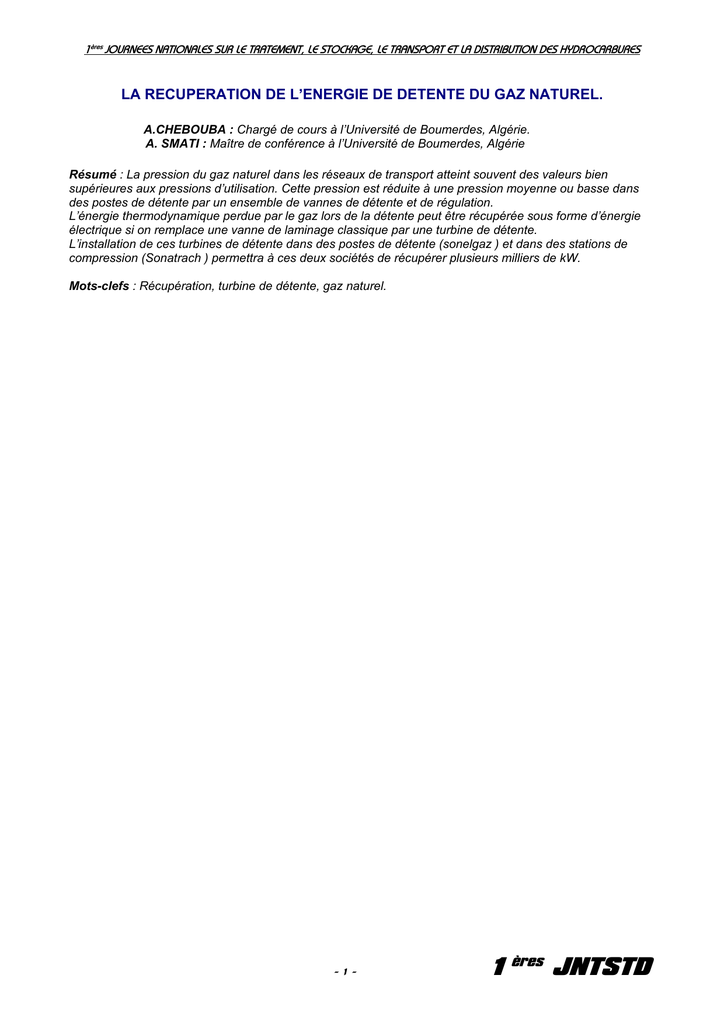 1ères JOURNEES NATIONALES SUR LE TRAITEMENT, LE STOCKAGE, LE TRANSPORT ET LA DISTRIBUTION DES HYDROCARBURES

LA RECUPERATION DE L'ENERGIE DE DETENTE DU GAZ NATUREL.

A.CHEBOUBA : Chargé de cours à l'Université de Boumerdes, Algérie.
A. SMATI : Maître de conférence à l'Université de Boumerdes, Algérie

Résumé : La pression du gaz naturel dans les réseaux de transport atteint souvent des valeurs bien supérieures aux pressions d'utilisation. Cette pression est réduite à une pression moyenne ou basse dans des postes de détente par un ensemble de vannes de détente et de régulation.
L'énergie thermodynamique perdue par le gaz lors de la détente peut être récupérée sous forme d'énergie électrique si on remplace une vanne de laminage classique par une turbine de détente.
L'installation de ces turbines de détente dans des postes de détente (sonelgaz ) et dans des stations de compression (Sonatrach ) permettra à ces deux sociétés de récupérer plusieurs milliers de kW.

Mots-clefs : Récupération, turbine de détente, gaz naturel.

- 1 -

1 ères JNTSTD